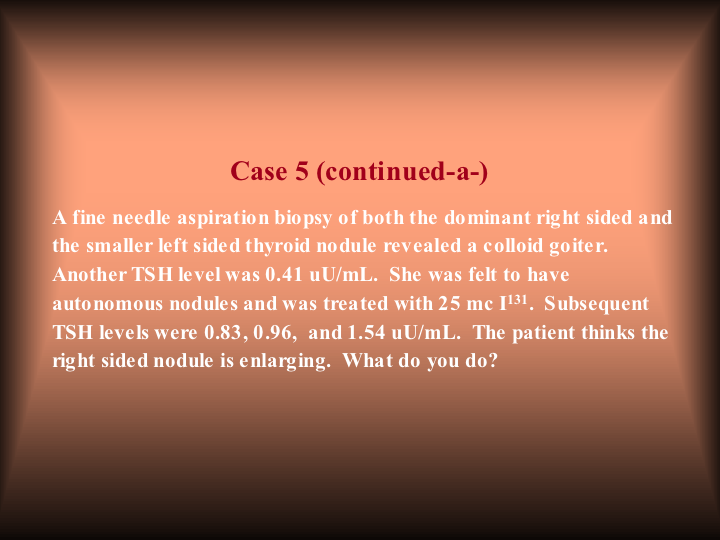 Case 5 (continued-a-)

A fine needle aspiration biopsy of both the dominant right sided and the smaller left sided thyroid nodule revealed a colloid goiter. Another TSH level was 0.41 uU/mL. She was felt to have autonomous nodules and was treated with 25 mc $I^{131}$. Subsequent TSH levels were 0.83, 0.96, and 1.54 uU/mL. The patient thinks the right sided nodule is enlarging. What do you do?